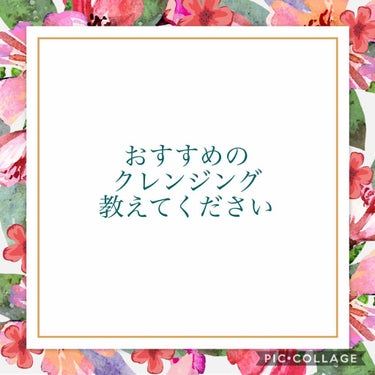 おすすめの
クレンジング
教えてください

PIC•COLLAGE